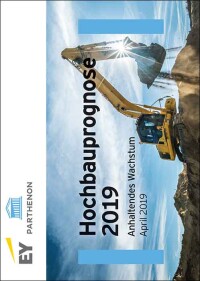 EY PARTHENON

Hochbauprognose 2019

Anhaltendes Wachstum
April 2019